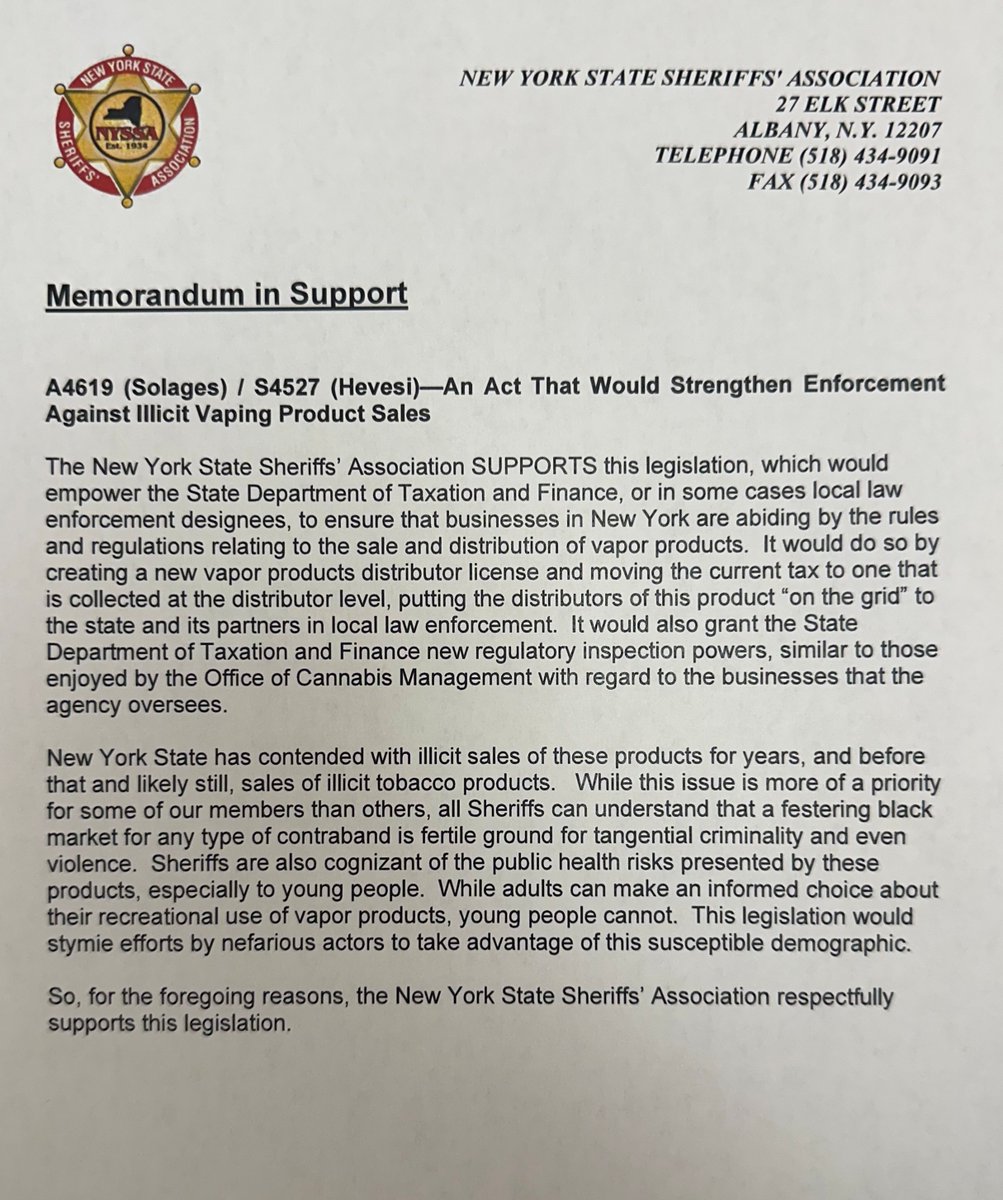 NEW YORK STATE SHERIFFS' ASSOCIATION NYSSA Est. 1934

NEW YORK STATE SHERIFFS' ASSOCIATION
27 ELK STREET
ALBANY, N.Y. 12207
TELEPHONE (518) 434-9091
FAX (518) 434-9093

Memorandum in Support

A4619 (Solages) / S4527 (Hevesi)—An Act That Would Strengthen Enforcement Against Illicit Vaping Product Sales

The New York State Sheriffs' Association SUPPORTS this legislation, which would empower the State Department of Taxation and Finance, or in some cases local law enforcement designees, to ensure that businesses in New York are abiding by the rules and regulations relating to the sale and distribution of vapor products. It would do so by creating a new vapor products distributor license and moving the current tax to one that is collected at the distributor level, putting the distributors of this product "on the grid" to the state and its partners in local law enforcement. It would also grant the State Department of Taxation and Finance new regulatory inspection powers, similar to those enjoyed by the Office of Cannabis Management with regard to the businesses that the agency oversees.

New York State has contended with illicit sales of these products for years, and before that and likely still, sales of illicit tobacco products. While this issue is more of a priority for some of our members than others, all Sheriffs can understand that a festering black market for any type of contraband is fertile ground for tangential criminality and even violence. Sheriffs are also cognizant of the public health risks presented by these products, especially to young people. While adults can make an informed choice about their recreational use of vapor products, young people cannot. This legislation would stymie efforts by nefarious actors to take advantage of this susceptible demographic.

So, for the foregoing reasons, the New York State Sheriffs' Association respectfully supports this legislation.